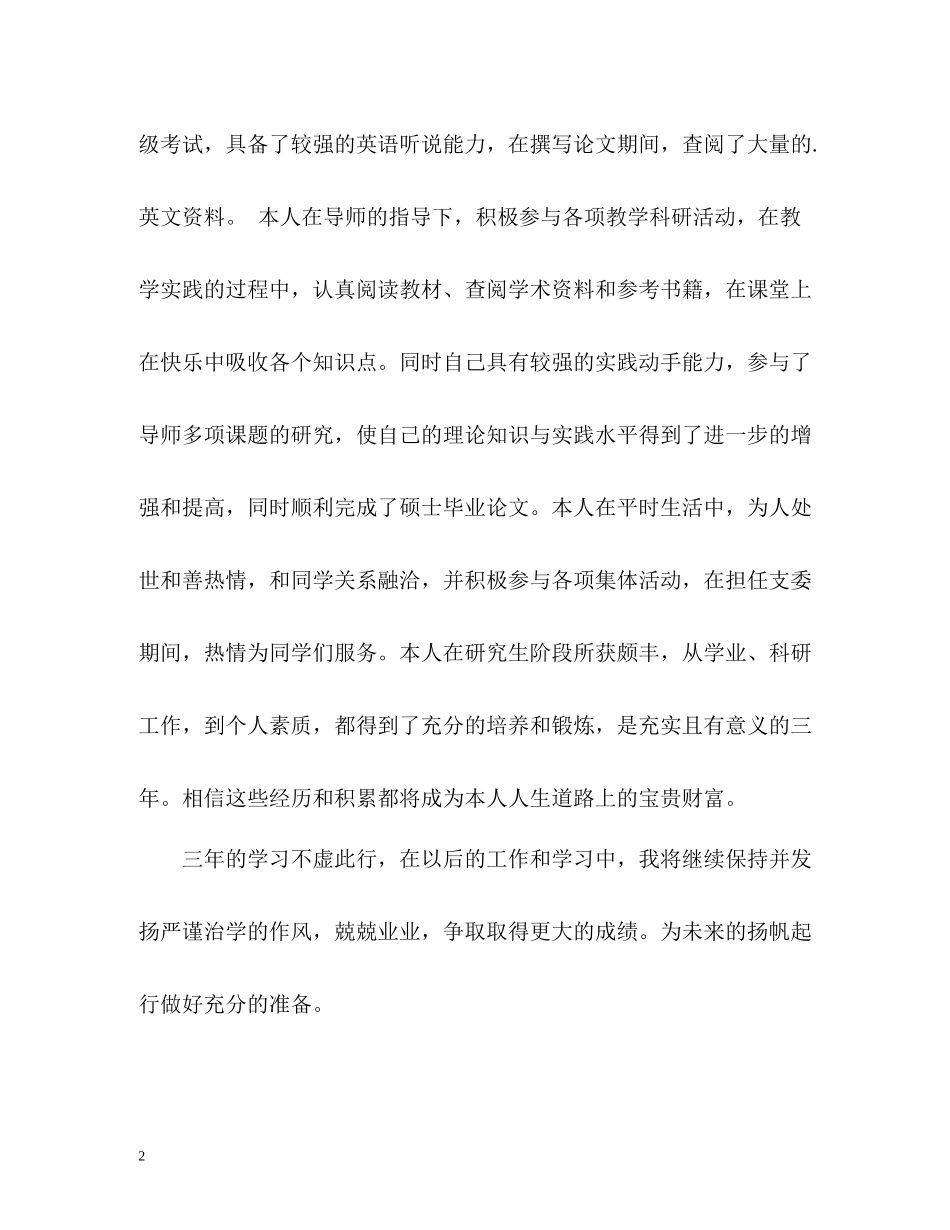 级考试，具备了较强的英语听说能力，在撰写论文期间，查阅了大量的.英文资料。 本人在导师的指导下，积极参与各项教学科研活动，在教学实践的过程中，认真阅读教材、查阅学术资料和参考书籍，在课堂上在快乐中吸收各个知识点。同时自己具有较强的实践动手能力，参与了导师多项课题的研究，使自己的理论知识与实践水平得到了进一步的增强和提高，同时顺利完成了硕士毕业论文。本人在平时生活中，为人处世和善热情，和同学关系融洽，并积极参与各项集体活动，在担任支委期间，热情为同学们服务。本人在研究生阶段所获颇丰，从学业、科研工作，到个人素质，都得到了充分的培养和锻炼，是充实且有意义的三年。相信这些经历和积累都将成为本人人生道路上的宝贵财富。

三年的学习不虚此行，在以后的工作和学习中，我将继续保持并发扬严谨治学的作风，兢兢业业，争取取得更大的成绩。为未来的扬帆起行做好充分的准备。

2